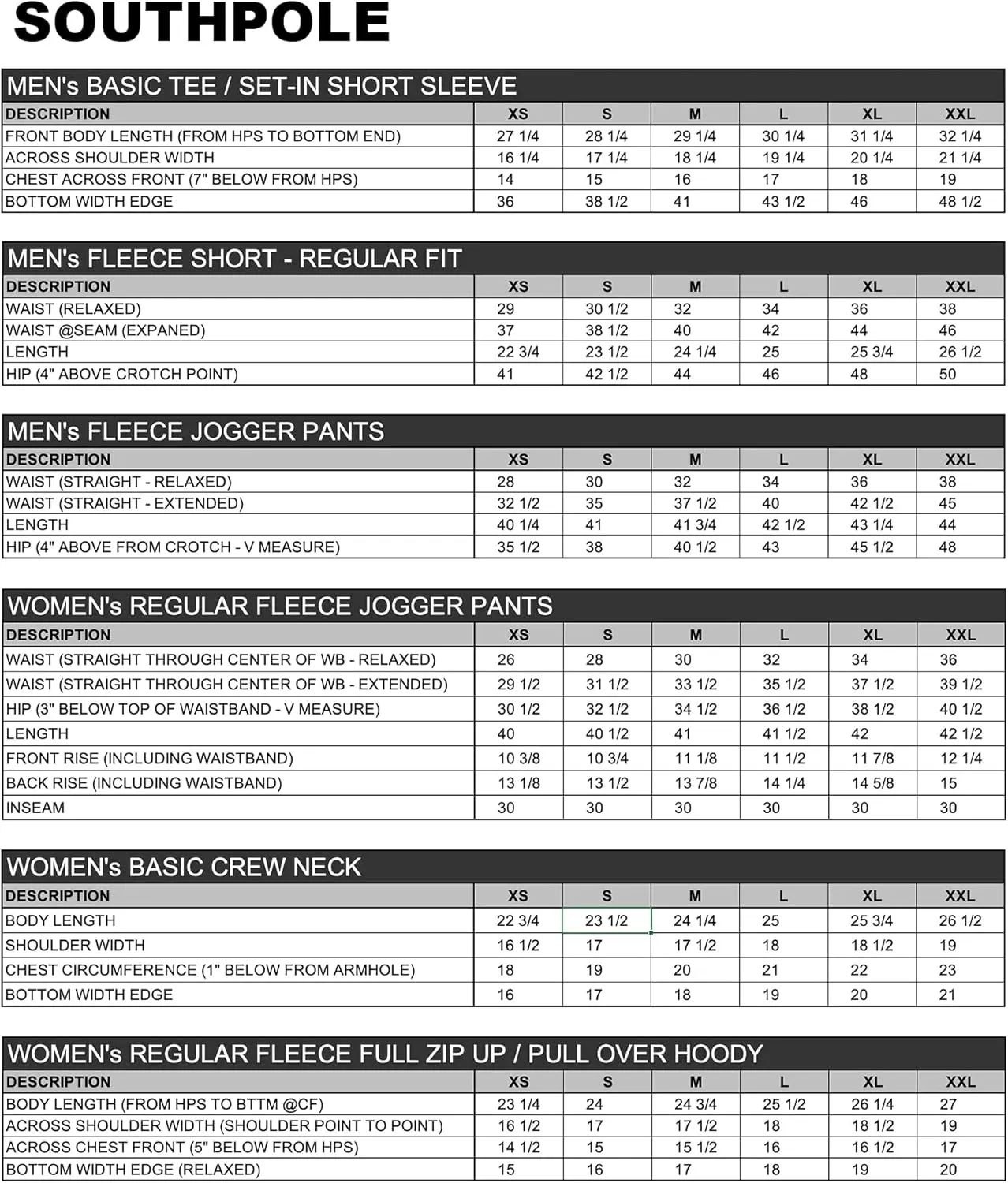 SOUTHPOLE

MEN's BASIC TEE / SET-IN SHORT SLEEVE

| DESCRIPTION | XS | S | M | L | XL | XXL |
|---|---|---|---|---|---|---|
| FRONT BODY LENGTH (FROM HPS TO BOTTOM END) | 27 1/4 | 28 1/4 | 29 1/4 | 30 1/4 | 31 1/4 | 32 1/4 |
| ACROSS SHOULDER WIDTH | 16 1/4 | 17 1/4 | 18 1/4 | 19 1/4 | 20 1/4 | 21 1/4 |
| CHEST ACROSS FRONT (7" BELOW FROM HPS) | 14 | 15 | 16 | 17 | 18 | 19 |
| BOTTOM WIDTH EDGE | 36 | 38 1/2 | 41 | 43 1/2 | 46 | 48 1/2 |

MEN's FLEECE SHORT - REGULAR FIT

| DESCRIPTION | XS | S | M | L | XL | XXL |
|---|---|---|---|---|---|---|
| WAIST (RELAXED) | 29 | 30 1/2 | 32 | 34 | 36 | 38 |
| WAIST @SEAM (EXPANED) | 37 | 38 1/2 | 40 | 42 | 44 | 46 |
| LENGTH | 22 3/4 | 23 1/2 | 24 1/4 | 25 | 25 3/4 | 26 1/2 |
| HIP (4" ABOVE CROTCH POINT) | 41 | 42 1/2 | 44 | 46 | 48 | 50 |

MEN's FLEECE JOGGER PANTS

| DESCRIPTION | XS | S | M | L | XL | XXL |
|---|---|---|---|---|---|---|
| WAIST (STRAIGHT - RELAXED) | 28 | 30 | 32 | 34 | 36 | 38 |
| WAIST (STRAIGHT - EXTENDED) | 32 1/2 | 35 | 37 1/2 | 40 | 42 1/2 | 45 |
| LENGTH | 40 1/4 | 41 | 41 3/4 | 42 1/2 | 43 1/4 | 44 |
| HIP (4" ABOVE FROM CROTCH - V MEASURE) | 35 1/2 | 38 | 40 1/2 | 43 | 45 1/2 | 48 |

WOMEN's REGULAR FLEECE JOGGER PANTS

| DESCRIPTION | XS | S | M | L | XL | XXL |
|---|---|---|---|---|---|---|
| WAIST (STRAIGHT THROUGH CENTER OF WB - RELAXED) | 26 | 28 | 30 | 32 | 34 | 36 |
| WAIST (STRAIGHT THROUGH CENTER OF WB - EXTENDED) | 29 1/2 | 31 1/2 | 33 1/2 | 35 1/2 | 37 1/2 | 39 1/2 |
| HIP (3" BELOW TOP OF WAISTBAND - V MEASURE) | 30 1/2 | 32 1/2 | 34 1/2 | 36 1/2 | 38 1/2 | 40 1/2 |
| LENGTH | 40 | 40 1/2 | 41 | 41 1/2 | 42 | 42 1/2 |
| FRONT RISE (INCLUDING WAISTBAND) | 10 3/8 | 10 3/4 | 11 1/8 | 11 1/2 | 11 7/8 | 12 1/4 |
| BACK RISE (INCLUDING WAISTBAND) | 13 1/8 | 13 1/2 | 13 7/8 | 14 1/4 | 14 5/8 | 15 |
| INSEAM | 30 | 30 | 30 | 30 | 30 | 30 |

WOMEN's BASIC CREW NECK

| DESCRIPTION | XS | S | M | L | XL | XXL |
|---|---|---|---|---|---|---|
| BODY LENGTH | 22 3/4 | 23 1/2 | 24 1/4 | 25 | 25 3/4 | 26 1/2 |
| SHOULDER WIDTH | 16 1/2 | 17 | 17 1/2 | 18 | 18 1/2 | 19 |
| CHEST CIRCUMFERENCE (1" BELOW FROM ARMHOLE) | 18 | 19 | 20 | 21 | 22 | 23 |
| BOTTOM WIDTH EDGE | 16 | 17 | 18 | 19 | 20 | 21 |

WOMEN's REGULAR FLEECE FULL ZIP UP / PULL OVER HOODY

| DESCRIPTION | XS | S | M | L | XL | XXL |
|---|---|---|---|---|---|---|
| BODY LENGTH (FROM HPS TO BTTM @CF) | 23 1/4 | 24 | 24 3/4 | 25 1/2 | 26 1/4 | 27 |
| ACROSS SHOULDER WIDTH (SHOULDER POINT TO POINT) | 16 1/2 | 17 | 17 1/2 | 18 | 18 1/2 | 19 |
| ACROSS CHEST FRONT (5" BELOW FROM HPS) | 14 1/2 | 15 | 15 1/2 | 16 | 16 1/2 | 17 |
| BOTTOM WIDTH EDGE (RELAXED) | 15 | 16 | 17 | 18 | 19 | 20 |